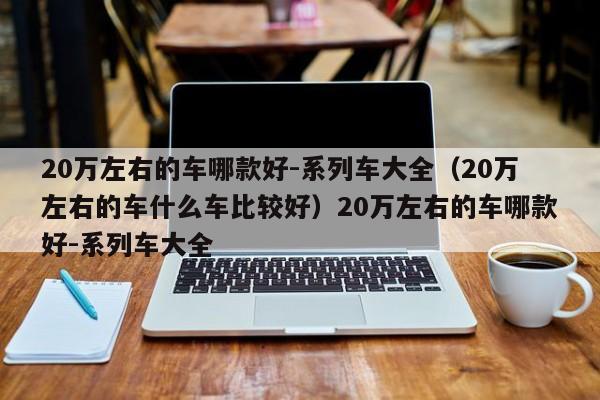 20万左右的车哪款好-系列车大全（20万左右的车什么车比较好）20万左右的车哪款好-系列车大全